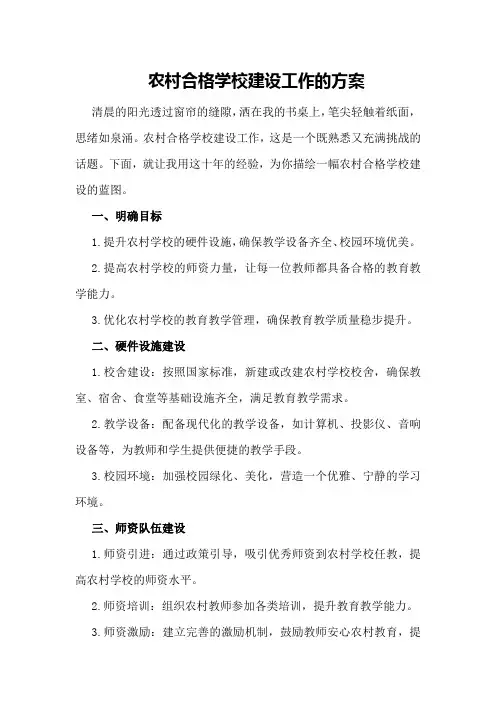 农村合格学校建设工作的方案

清晨的阳光透过窗帘的缝隙，洒在我的书桌上，笔尖轻触着纸面，思绪如泉涌。农村合格学校建设工作，这是一个既熟悉又充满挑战的话题。下面，就让我用这十年的经验，为你描绘一幅农村合格学校建设的蓝图。

一、明确目标

1.提升农村学校的硬件设施，确保教学设备齐全、校园环境优美。

2.提高农村学校的师资力量，让每一位教师都具备合格的教育教学能力。

3.优化农村学校的教育教学管理，确保教育教学质量稳步提升。

二、硬件设施建设

1.校舍建设：按照国家标准，新建或改建农村学校校舍，确保教室、宿舍、食堂等基础设施齐全，满足教育教学需求。

2.教学设备：配备现代化的教学设备，如计算机、投影仪、音响设备等，为教师和学生提供便捷的教学手段。

3.校园环境：加强校园绿化、美化，营造一个优雅、宁静的学习环境。

三、师资队伍建设

1.师资引进：通过政策引导，吸引优秀师资到农村学校任教，提高农村学校的师资水平。

2.师资培训：组织农村教师参加各类培训，提升教育教学能力。

3.师资激励：建立完善的激励机制，鼓励教师安心农村教育，提